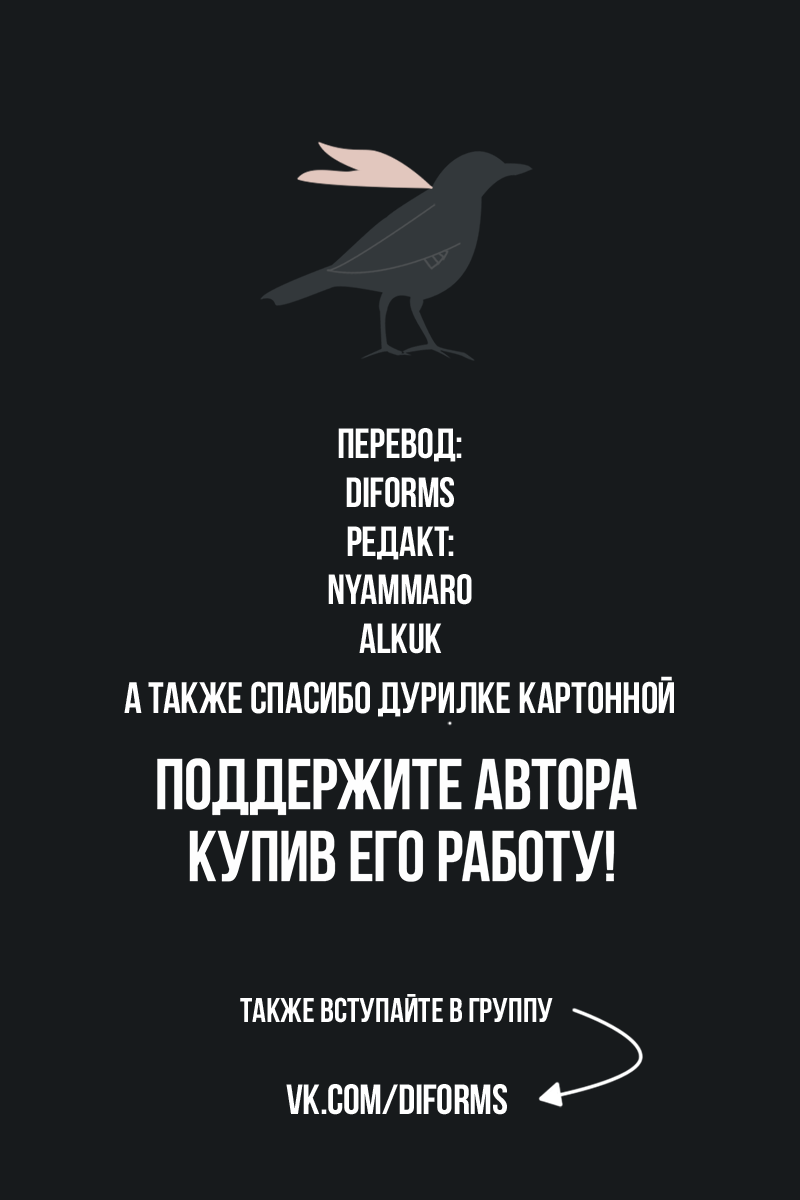 ПЕРЕВОД:
DIFORMS
РЕДАКТ:
NYAMMARO
ALKUK

А ТАКЖЕ СПАСИБО ДУРИЛКЕ КАРТОННОЙ

ПОДДЕРЖИТЕ АВТОРА КУПИВ ЕГО РАБОТУ!

ТАКЖЕ ВСТУПАЙТЕ В ГРУППУ

VK.COM/DIFORMS